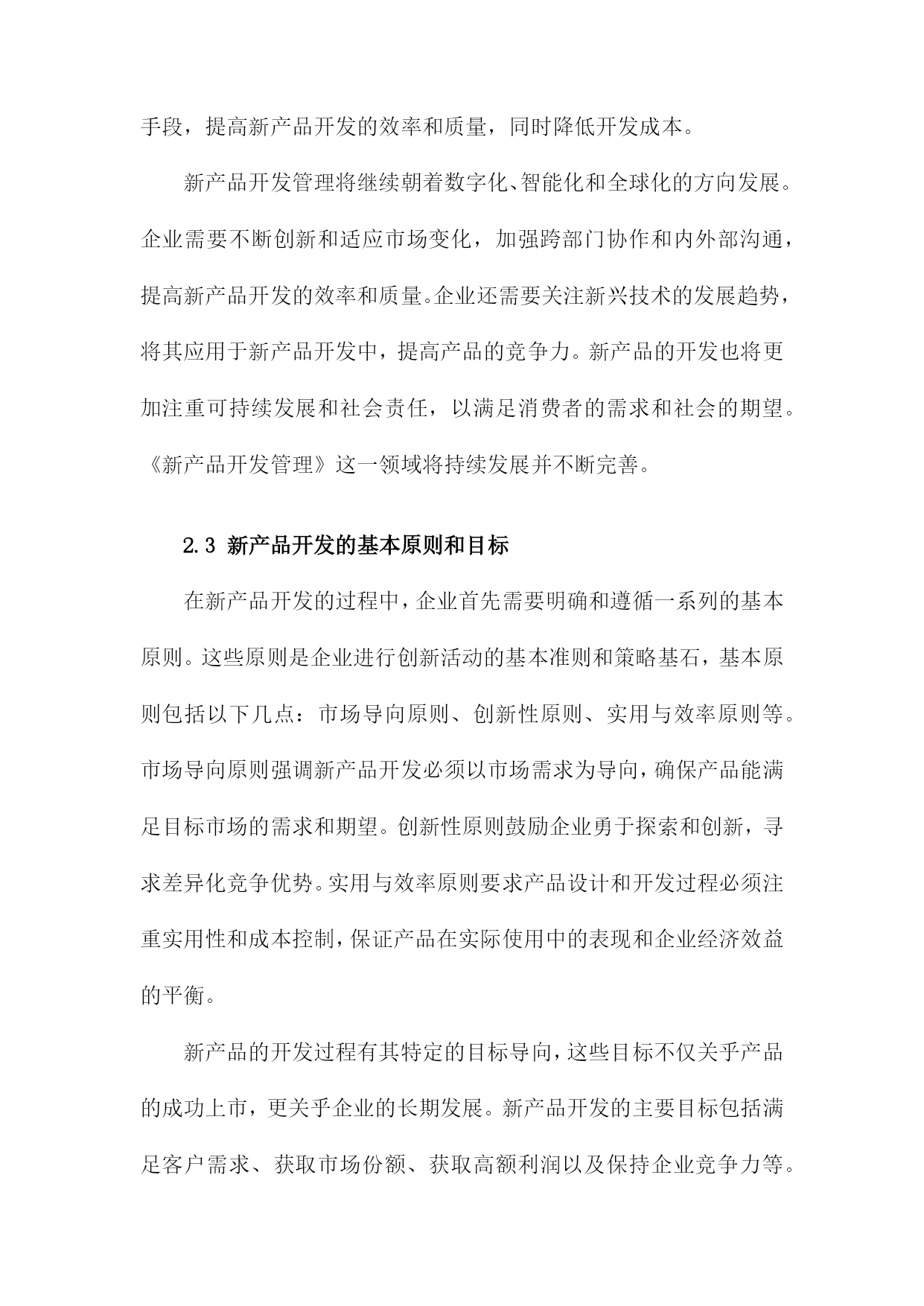 手段，提高新产品开发的效率和质量，同时降低开发成本。

新产品开发管理将继续朝着数字化、智能化和全球化的方向发展。企业需要不断创新和适应市场变化，加强跨部门协作和内外部沟通，提高新产品开发的效率和质量。企业还需要关注新兴技术的发展趋势，将其应用于新产品开发中，提高产品的竞争力。新产品的开发也将更加注重可持续发展和社会责任，以满足消费者的需求和社会的期望。《新产品开发管理》这一领域将持续发展并不断完善。

2.3 新产品开发的基本原则和目标

在新产品开发的过程中，企业首先需要明确和遵循一系列的基本原则。这些原则是企业进行创新活动的基本准则和策略基石，基本原则包括以下几点：市场导向原则、创新性原则、实用与效率原则等。市场导向原则强调新产品开发必须以市场需求为导向，确保产品能满足目标市场的需求和期望。创新性原则鼓励企业勇于探索和创新，寻求差异化竞争优势。实用与效率原则要求产品设计和开发过程必须注重实用性和成本控制，保证产品在实际使用中的表现和企业经济效益的平衡。

新产品的开发过程有其特定的目标导向，这些目标不仅关乎产品的成功上市，更关乎企业的长期发展。新产品开发的主要目标包括满足客户需求、获取市场份额、获取高额利润以及保持企业竞争力等。